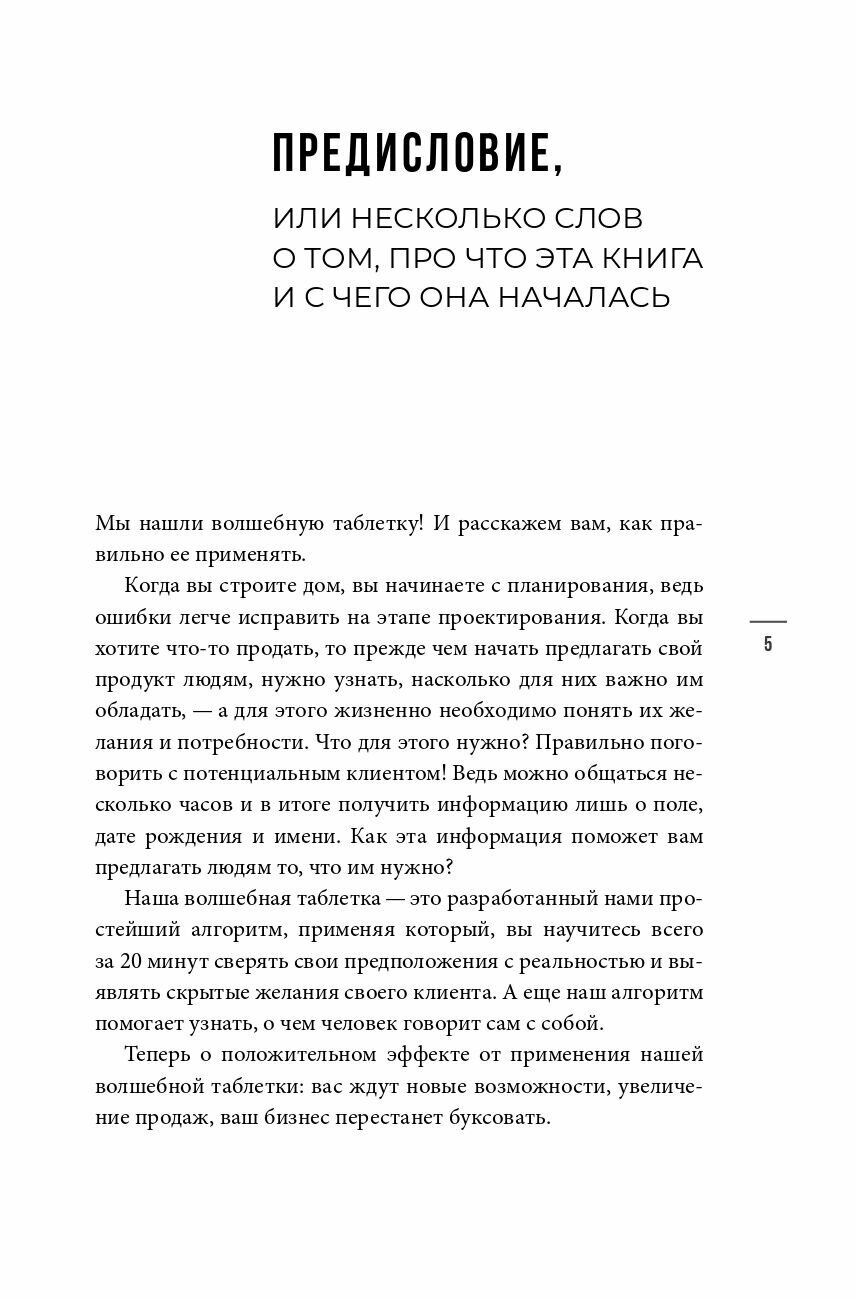 ПРЕДИСЛОВИЕ,

ИЛИ НЕСКОЛЬКО СЛОВ О ТОМ, ПРО ЧТО ЭТА КНИГА И С ЧЕГО ОНА НАЧАЛАСЬ

Мы нашли волшебную таблетку! И расскажем вам, как правильно ее применять.

Когда вы строите дом, вы начинаете с планирования, ведь ошибки легче исправить на этапе проектирования. Когда вы хотите что-то продать, то прежде чем начать предлагать свой продукт людям, нужно узнать, насколько для них важно им обладать, — а для этого жизненно необходимо понять их желания и потребности. Что для этого нужно? Правильно поговорить с потенциальным клиентом! Ведь можно общаться несколько часов и в итоге получить информацию лишь о поле, дате рождения и имени. Как эта информация поможет вам предлагать людям то, что им нужно?

Наша волшебная таблетка — это разработанный нами простейший алгоритм, применяя который, вы научитесь всего за 20 минут сверять свои предположения с реальностью и выявлять скрытые желания своего клиента. А еще наш алгоритм помогает узнать, о чем человек говорит сам с собой.

Теперь о положительном эффекте от применения нашей волшебной таблетки: вас ждут новые возможности, увеличение продаж, ваш бизнес перестанет буксовать.

5